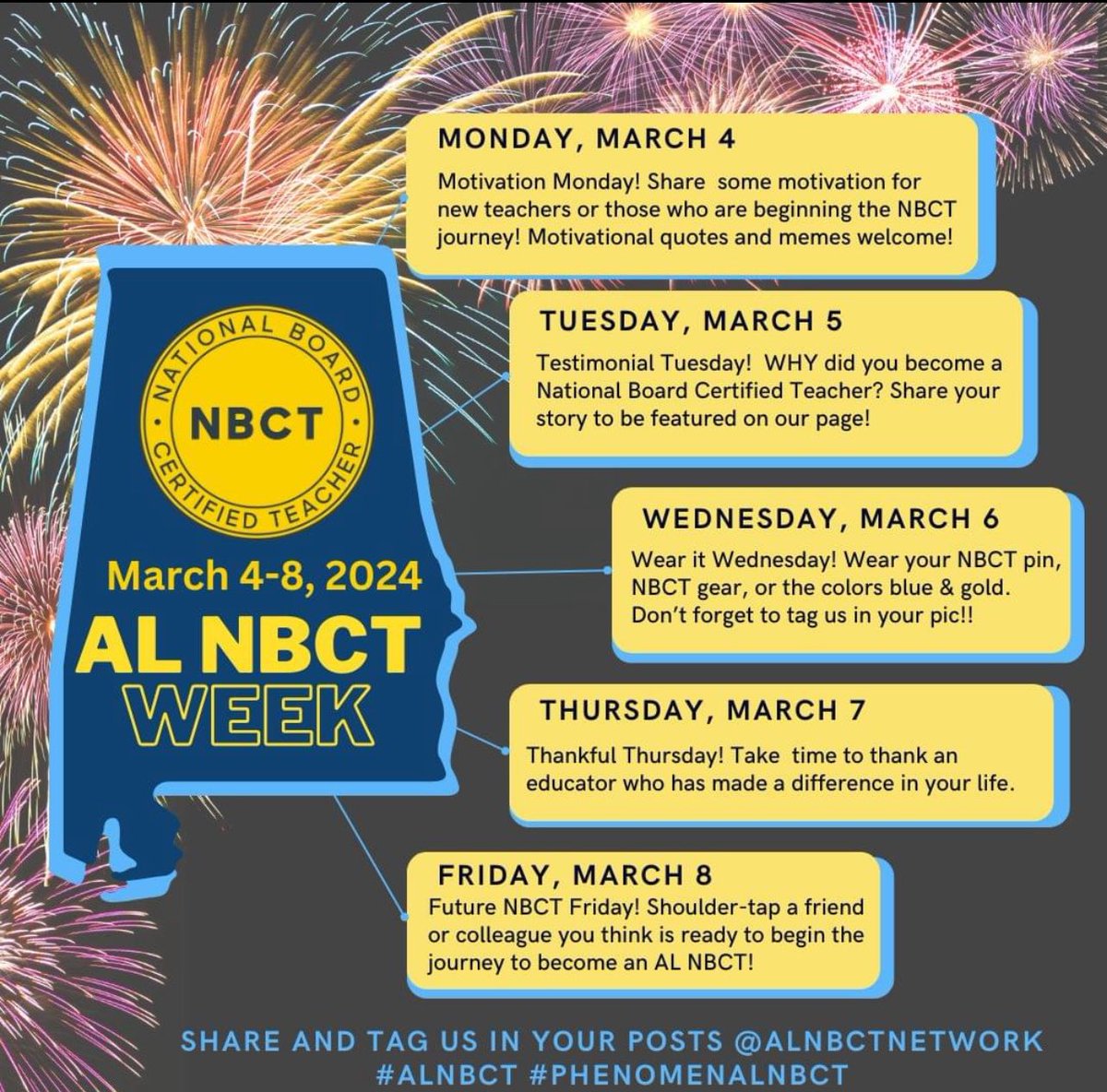 NATIONAL BOARD

NBCT

CERTIFIED TEACHER

March 4-8, 2024

AL NBCT

WEEK

MONDAY, MARCH 4

Motivation Monday! Share some motivation for new teachers or those who are beginning the NBCT journey! Motivational quotes and memes welcome!

TUESDAY, MARCH 5

Testimonial Tuesday! WHY did you become a National Board Certified Teacher? Share your story to be featured on our page!

WEDNESDAY, MARCH 6

Wear it Wednesday! Wear your NBCT pin, NBCT gear, or the colors blue & gold. Don't forget to tag us in your pic!!

THURSDAY, MARCH 7

Thankful Thursday! Take time to thank an educator who has made a difference in your life.

FRIDAY, MARCH 8

Future NBCT Friday! Shoulder-tap a friend or colleague you think is ready to begin the journey to become an AL NBCT!

SHARE AND TAG US IN YOUR POSTS @ALNBCTNETWORK
#ALNBCT #PHENOMENALNBCT